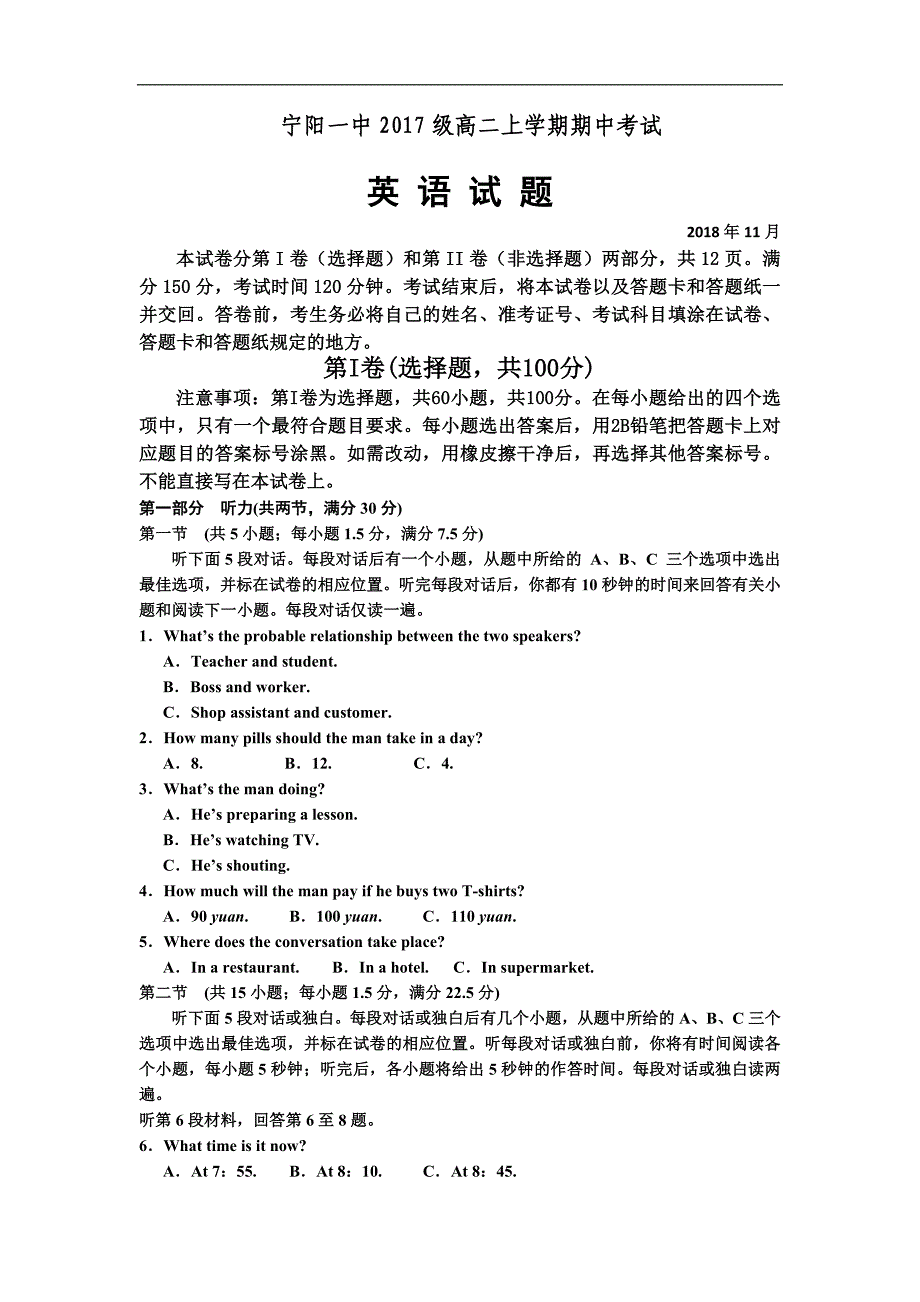 宁阳一中 2017 级高二上学期期中考试

英 语 试 题

2018 年 11 月

本试卷分第 I 卷（选择题）和第 II 卷（非选择题）两部分，共 12 页。满分 150 分，考试时间 120 分钟。考试结束后，将本试卷以及答题卡和答题纸一并交回。答卷前，考生务必将自己的姓名、准考证号、考试科目填涂在试卷、答题卡和答题纸规定的地方。

第I卷(选择题，共100分)

注意事项：第I卷为选择题，共60小题，共100分。在每小题给出的四个选项中，只有一个最符合题目要求。每小题选出答案后，用2B铅笔把答题卡上对应题目的答案标号涂黑。如需改动，用橡皮擦干净后，再选择其他答案标号。不能直接写在本试卷上。

第一部分 听力(共两节，满分 30 分)

第一节 (共 5 小题；每小题 1.5 分，满分 7.5 分)

听下面 5 段对话。每段对话后有一个小题，从题中所给的 A、B、C 三个选项中选出最佳选项，并标在试卷的相应位置。听完每段对话后，你都有 10 秒钟的时间来回答有关小题和阅读下一小题。每段对话仅读一遍。

1．What's the probable relationship between the two speakers?

A．Teacher and student.

B．Boss and worker.

C．Shop assistant and customer.

2．How many pills should the man take in a day?

A．8. B．12. C．4.

3．What's the man doing?

A．He's preparing a lesson.

B．He's watching TV.

C．He's shouting.

4．How much will the man pay if he buys two T-shirts?

A．90 yuan. B．100 yuan. C．110 yuan.

5．Where does the conversation take place?

A．In a restaurant. B．In a hotel. C．In supermarket.

第二节 (共 15 小题；每小题 1.5 分，满分 22.5 分)

听下面 5 段对话或独白。每段对话或独白后有几个小题，从题中所给的 A、B、C 三个选项中选出最佳选项，并标在试卷的相应位置。听每段对话或独白前，你将有时间阅读各个小题，每小题 5 秒钟；听完后，各小题将给出 5 秒钟的作答时间。每段对话或独白读两遍。

听第 6 段材料，回答第 6 至 8 题。

6．What time is it now?

A．At 7：55. B．At 8：10. C．At 8：45.